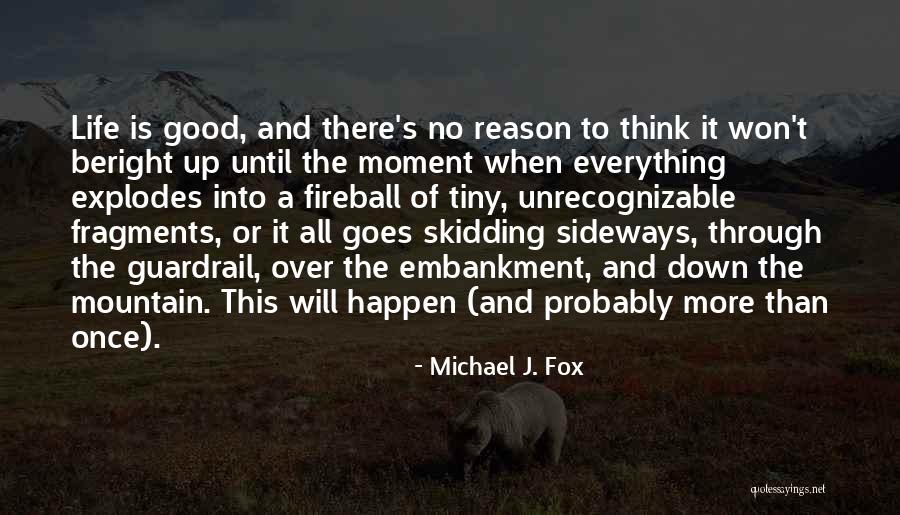 Life is good, and there's no reason to think it won't beright up until the moment when everything explodes into a fireball of tiny, unrecognizable fragments, or it all goes skidding sideways, through the guardrail, over the embankment, and down the mountain. This will happen (and probably more than once).

- Michael J. Fox

quotessayings.net